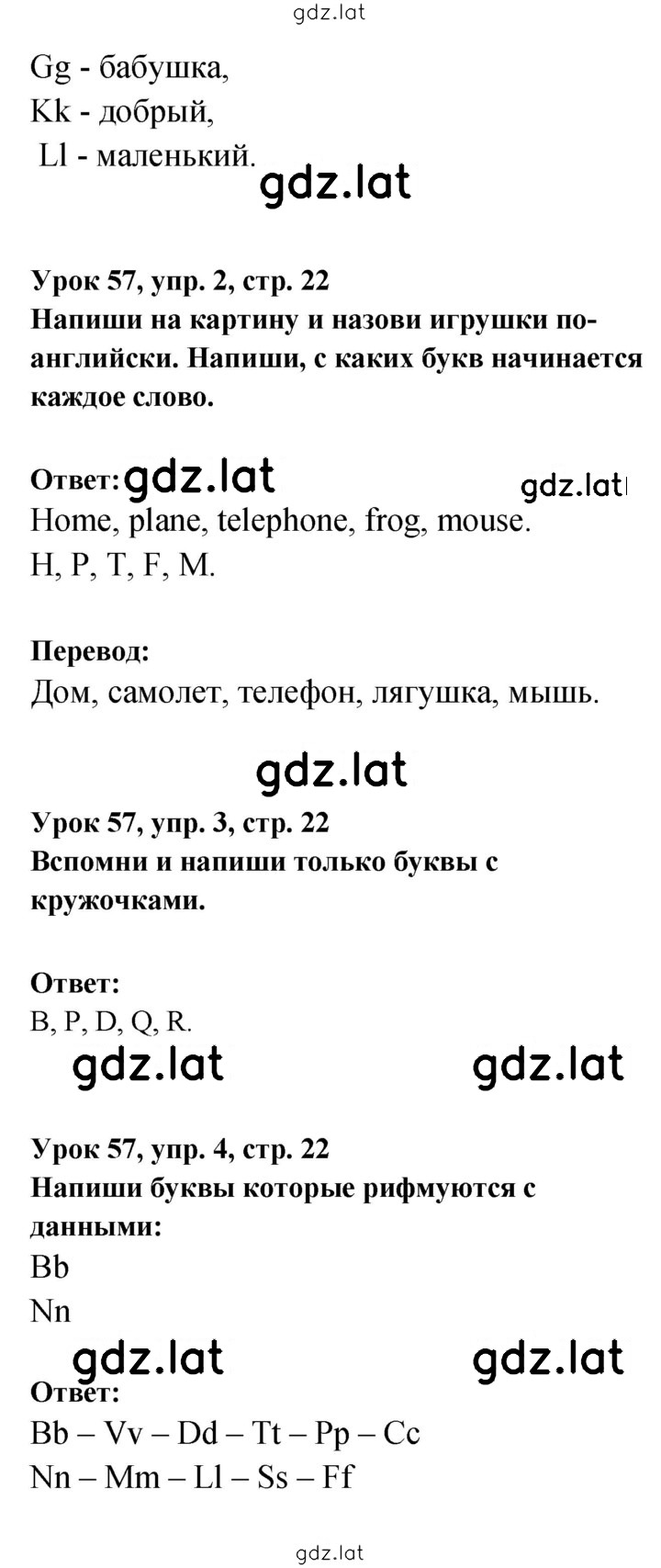 gdz.lat

Gg - бабушка,
Kk - добрый,
Ll - маленький.

gdz.lat

Урок 57, упр. 2, стр. 22
Напиши на картину и назови игрушки по-английски. Напиши, с каких букв начинается каждое слово.

Ответ: gdz.lat gdz.lat
Home, plane, telephone, frog, mouse.
H, P, T, F, M.

Перевод:
Дом, самолет, телефон, лягушка, мышь.

gdz.lat

Урок 57, упр. 3, стр. 22
Вспомни и напиши только буквы с кружочками.

Ответ:
B, P, D, Q, R.

gdz.lat gdz.lat

Урок 57, упр. 4, стр. 22
Напиши буквы которые рифмуются с данными:
Bb
Nn

gdz.lat gdz.lat

Ответ:
Bb – Vv – Dd – Tt – Pp – Cc
Nn – Mm – Ll – Ss – Ff

gdz.lat